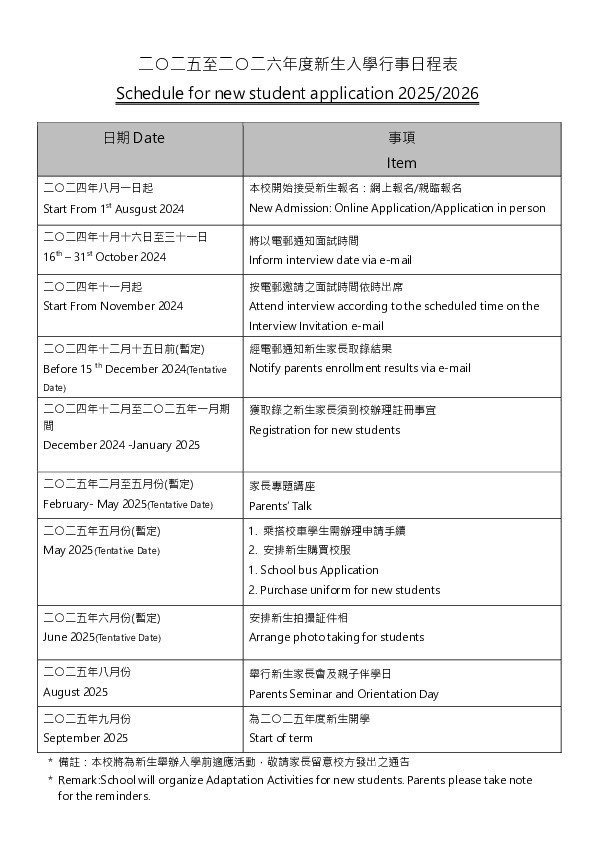 二〇二五至二〇二六年度新生入學行事日程表

Schedule for new student application 2025/2026

| 日期 Date | 事項 Item |
|---|---|
| 二〇二四年八月一日起 Start From 1$^{st}$ Ausgust 2024 | 本校開始接受新生報名：網上報名/親臨報名 New Admission: Online Application/Application in person |
| 二〇二四年十月十六日至三十一日 16$^{th}$ – 31$^{st}$ October 2024 | 將以電郵通知面試時間 Inform interview date via e-mail |
| 二〇二四年十一月起 Start From November 2024 | 按電郵邀請之面試時間依時出席 Attend interview according to the scheduled time on the Interview Invitation e-mail |
| 二〇二四年十二月十五日前(暫定) Before 15 $^{th}$ December 2024(Tentative Date) | 經電郵通知新生家長取錄結果 Notify parents enrollment results via e-mail |
| 二〇二四年十二月至二〇二五年一月期間 December 2024 -January 2025 | 獲取錄之新生家長須到校辦理註冊事宜 Registration for new students |
| 二〇二五年二月至五月份(暫定) February- May 2025(Tentative Date) | 家長專題講座 Parents' Talk |
| 二〇二五年五月份(暫定) May 2025(Tentative Date) | 1. 乘搭校車學生需辦理申請手續 2. 安排新生購買校服 1. School bus Application 2. Purchase uniform for new students |
| 二〇二五年六月份(暫定) June 2025(Tentative Date) | 安排新生拍攝証件相 Arrange photo taking for students |
| 二〇二五年八月份 August 2025 | 舉行新生家長會及親子伴學日 Parents Seminar and Orientation Day |
| 二〇二五年九月份 September 2025 | 為二〇二五年度新生開學 Start of term |

* 備註：本校將為新生舉辦入學前適應活動，敬請家長留意校方發出之通告
* Remark:School will organize Adaptation Activities for new students. Parents please take note for the reminders.